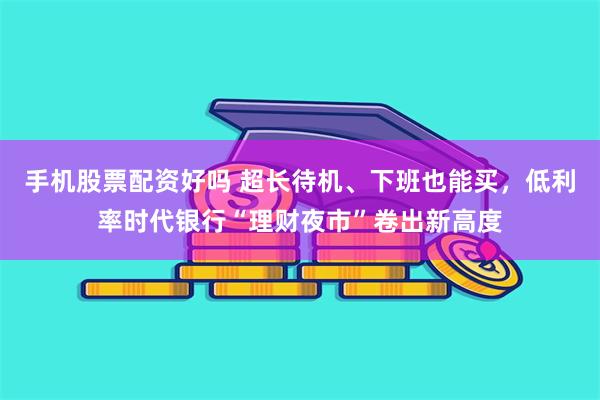 手机股票配资好吗 超长待机、下班也能买，低利率时代银行“理财夜市”卷出新高度